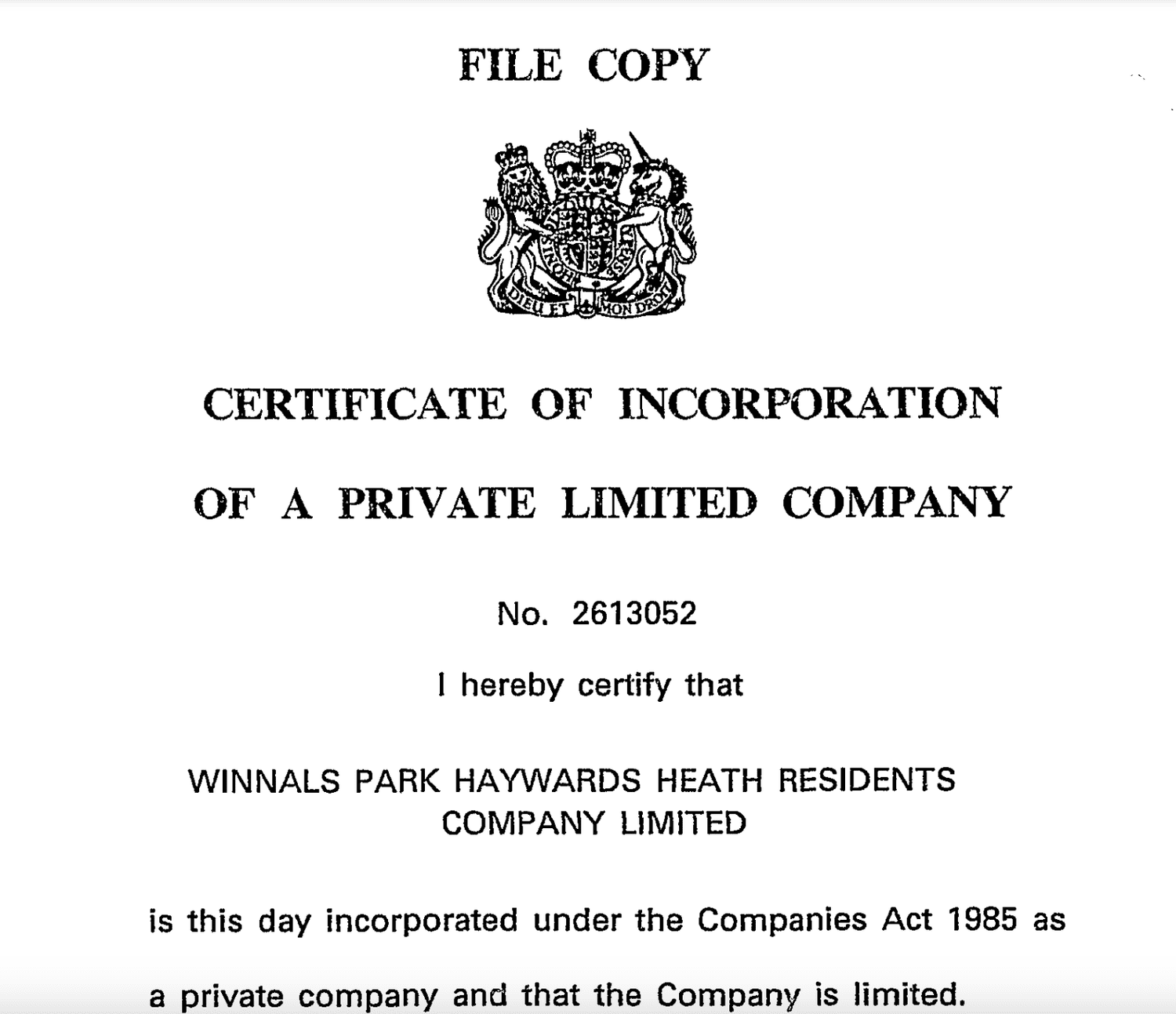 FILE COPY

DIEU ET MON DROIT

CERTIFICATE OF INCORPORATION

OF A PRIVATE LIMITED COMPANY

No. 2613052

I hereby certify that

WINNALS PARK HAYWARDS HEATH RESIDENTS COMPANY LIMITED

is this day incorporated under the Companies Act 1985 as a private company and that the Company is limited.